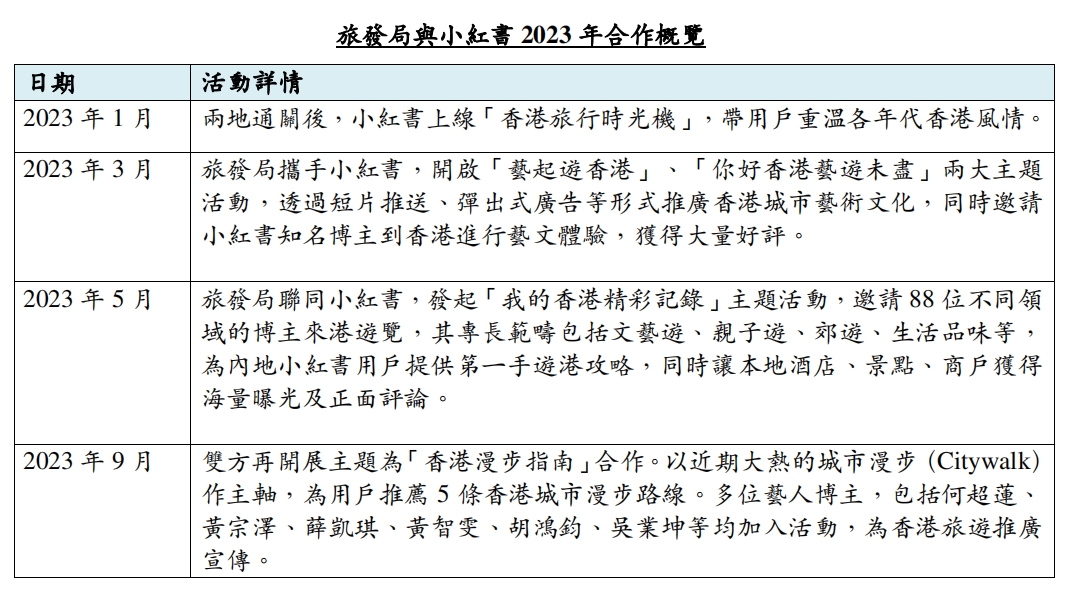 旅發局與小紅書 2023 年合作概覽

| 日期 | 活動詳情 |
|---|---|
| 2023 年 1 月 | 兩地通關後，小紅書上線「香港旅行時光機」，帶用戶重溫各年代香港風情。 |
| 2023 年 3 月 | 旅發局攜手小紅書，開啟「藝起遊香港」、「你好香港藝遊未盡」兩大主題活動，透過短片推送、彈出式廣告等形式推廣香港城市藝術文化，同時邀請小紅書知名博主到香港進行藝文體驗，獲得大量好評。 |
| 2023 年 5 月 | 旅發局聯同小紅書，發起「我的香港精彩記錄」主題活動，邀請 88 位不同領域的博主來港遊覽，其專長範疇包括文藝遊、親子遊、郊遊、生活品味等，為內地小紅書用戶提供第一手遊港攻略，同時讓本地酒店、景點、商戶獲得海量曝光及正面評論。 |
| 2023 年 9 月 | 雙方再開展主題為「香港漫步指南」合作。以近期大熱的城市漫步 (Citywalk) 作主軸，為用戶推薦 5 條香港城市漫步路線。多位藝人博主，包括何超蓮、黃宗澤、薛凱琪、黃智雯、胡鴻鈞、吳業坤等均加入活動，為香港旅遊推廣宣傳。 |